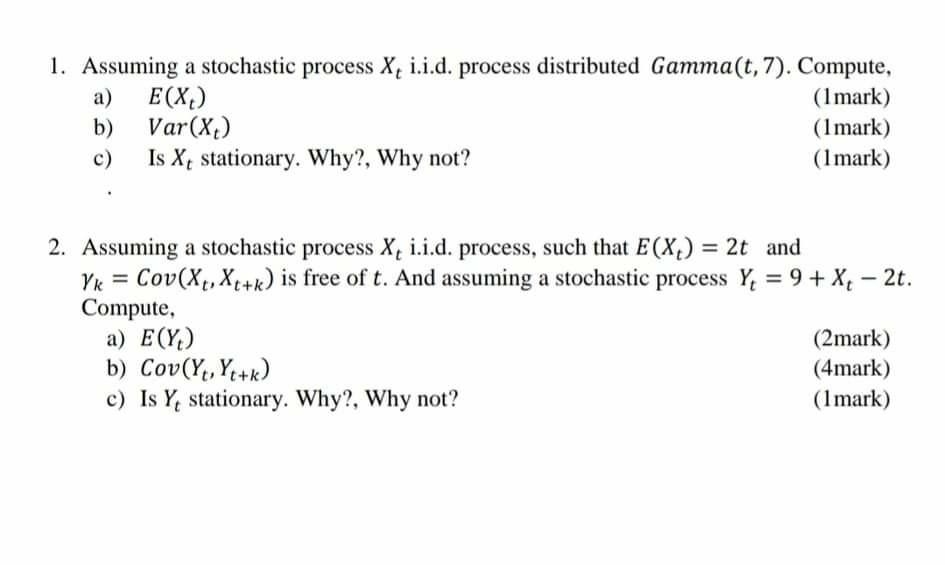 1. Assuming a stochastic process $X_t$ i.i.d. process distributed $Gamma(t, 7)$. Compute,

a) $E(X_t)$ (1mark)

b) $Var(X_t)$ (1mark)

c) Is $X_t$ stationary. Why?, Why not? (1mark)

2. Assuming a stochastic process $X_t$ i.i.d. process, such that $E(X_t) = 2t$ and $\gamma_k = Cov(X_t, X_{t+k})$ is free of $t$. And assuming a stochastic process $Y_t = 9 + X_t - 2t$. Compute,

a) $E(Y_t)$ (2mark)

b) $Cov(Y_t, Y_{t+k})$ (4mark)

c) Is $Y_t$ stationary. Why?, Why not? (1mark)